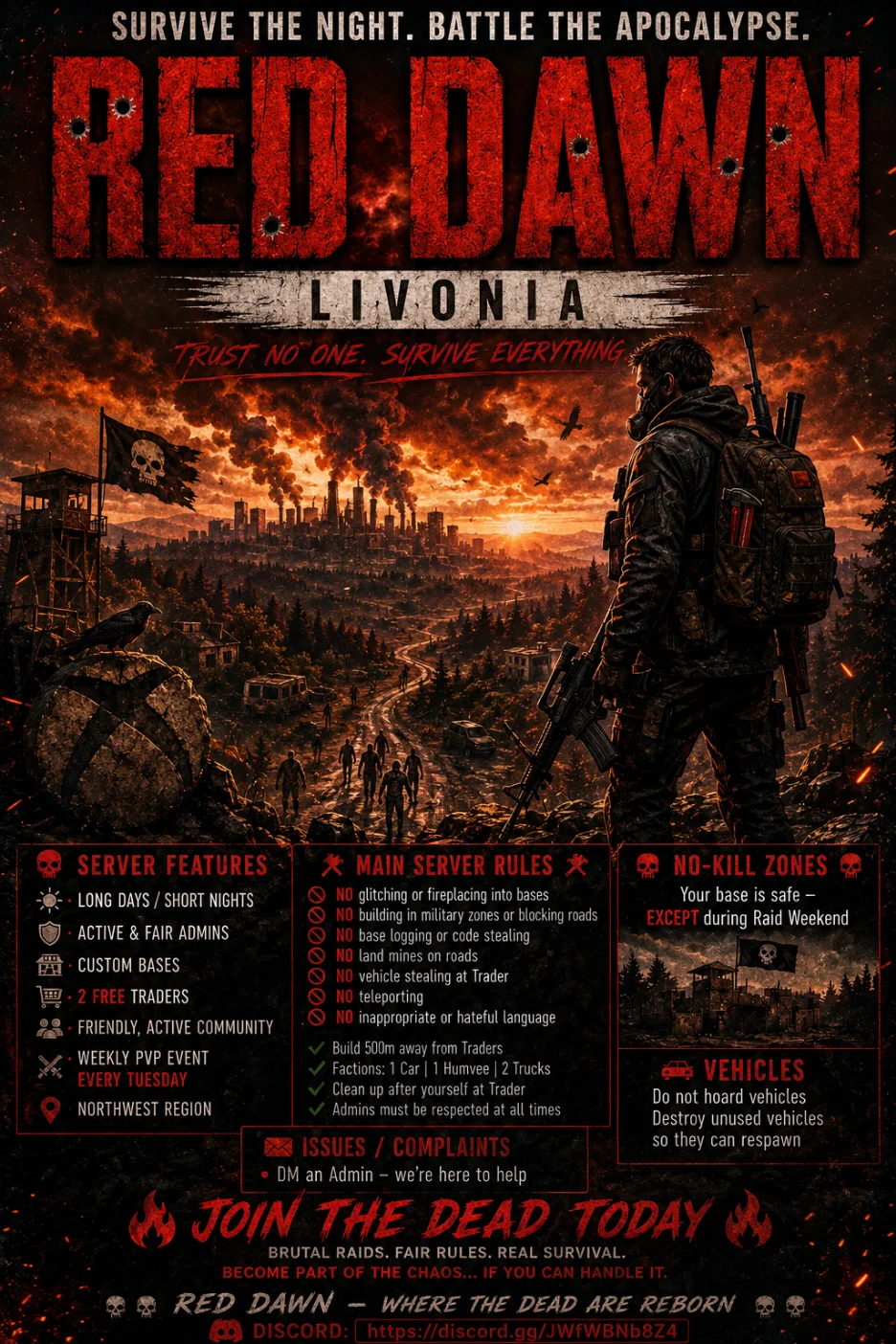 SURVIVE THE NIGHT. BATTLE THE APOCALYPSE.

RED DAWN

LIVONIA

TRUST NO ONE. SURVIVE EVERYTHING

SERVER FEATURES

LONG DAYS / SHORT NIGHTS

ACTIVE & FAIR ADMINS

CUSTOM BASES

2 FREE TRADERS

FRIENDLY, ACTIVE COMMUNITY

WEEKLY PVP EVENT
EVERY TUESDAY

NORTHWEST REGION

MAIN SERVER RULES

NO glitching or fireplacing into bases
NO building in military zones or blocking roads
NO base logging or code stealing
NO land mines on roads
NO vehicle stealing at Trader
NO teleporting
NO inappropriate or hateful language

✓ Build 500m away from Traders
✓ Factions: 1 Car | 1 Humvee | 2 Trucks
✓ Clean up after yourself at Trader
✓ Admins must be respected at all times

NO-KILL ZONES

Your base is safe – EXCEPT during Raid Weekend

VEHICLES

Do not hoard vehicles
Destroy unused vehicles
so they can respawn

ISSUES / COMPLAINTS

• DM an Admin – we're here to help

JOIN THE DEAD TODAY

BRUTAL RAIDS. FAIR RULES. REAL SURVIVAL.
BECOME PART OF THE CHAOS... IF YOU CAN HANDLE IT.

RED DAWN – WHERE THE DEAD ARE REBORN

DISCORD: https://discord.gg/JWfWBNb8Z4